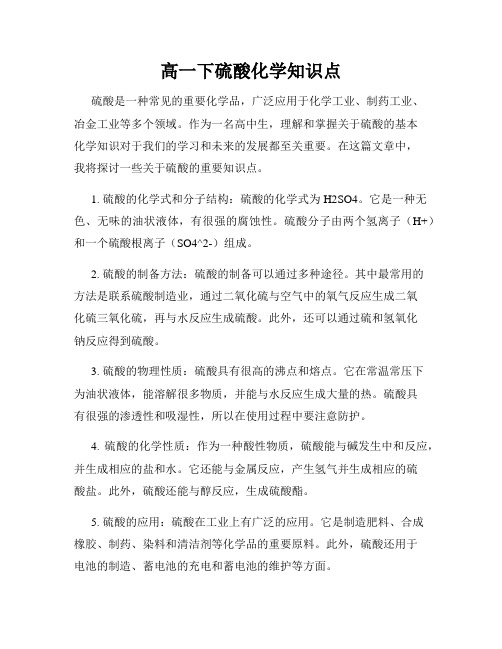 高一下硫酸化学知识点

硫酸是一种常见的重要化学品，广泛应用于化学工业、制药工业、冶金工业等多个领域。作为一名高中生，理解和掌握关于硫酸的基本化学知识对于我们的学习和未来的发展都至关重要。在这篇文章中，我将探讨一些关于硫酸的重要知识点。

1. 硫酸的化学式和分子结构：硫酸的化学式为 H2SO4。它是一种无色、无味的油状液体，有很强的腐蚀性。硫酸分子由两个氢离子（H+）和一个硫酸根离子（SO4^2-）组成。

2. 硫酸的制备方法：硫酸的制备可以通过多种途径。其中最常用的方法是联系硫酸制造业，通过二氧化硫与空气中的氧气反应生成二氧化硫三氧化硫，再与水反应生成硫酸。此外，还可以通过硫和氢氧化钠反应得到硫酸。

3. 硫酸的物理性质：硫酸具有很高的沸点和熔点。它在常温常压下为油状液体，能溶解很多物质，并能与水反应生成大量的热。硫酸具有很强的渗透性和吸湿性，所以在使用过程中要注意防护。

4. 硫酸的化学性质：作为一种酸性物质，硫酸能与碱发生中和反应，并生成相应的盐和水。它还能与金属反应，产生氢气并生成相应的硫酸盐。此外，硫酸还能与醇反应，生成硫酸酯。

5. 硫酸的应用：硫酸在工业上有广泛的应用。它是制造肥料、合成橡胶、制药、染料和清洁剂等化学品的重要原料。此外，硫酸还用于电池的制造、蓄电池的充电和蓄电池的维护等方面。